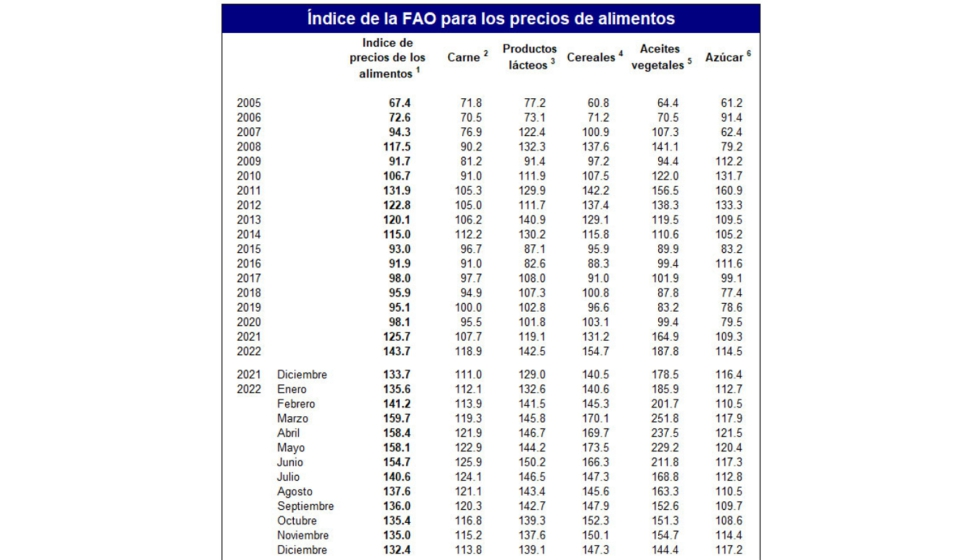 Índice de la FAO para los precios de alimentos

| | | Indice de precios de los alimentos $^1$ | Carne $^2$ | Productos lácteos $^3$ | Cereales $^4$ | Aceites vegetales $^5$ | Azúcar $^6$ |
|---|---|---|---|---|---|---|---|
| 2005 | | 67.4 | 71.8 | 77.2 | 60.8 | 64.4 | 61.2 |
| 2006 | | 72.6 | 70.5 | 73.1 | 71.2 | 70.5 | 91.4 |
| 2007 | | 94.3 | 76.9 | 122.4 | 100.9 | 107.3 | 62.4 |
| 2008 | | 117.5 | 90.2 | 132.3 | 137.6 | 141.1 | 79.2 |
| 2009 | | 91.7 | 81.2 | 91.4 | 97.2 | 94.4 | 112.2 |
| 2010 | | 106.7 | 91.0 | 111.9 | 107.5 | 122.0 | 131.7 |
| 2011 | | 131.9 | 105.3 | 129.9 | 142.2 | 156.5 | 160.9 |
| 2012 | | 122.8 | 105.0 | 111.7 | 137.4 | 138.3 | 133.3 |
| 2013 | | 120.1 | 106.2 | 140.9 | 129.1 | 119.5 | 109.5 |
| 2014 | | 115.0 | 112.2 | 130.2 | 115.8 | 110.6 | 105.2 |
| 2015 | | 93.0 | 96.7 | 87.1 | 95.9 | 89.9 | 83.2 |
| 2016 | | 91.9 | 91.0 | 82.6 | 88.3 | 99.4 | 111.6 |
| 2017 | | 98.0 | 97.7 | 108.0 | 91.0 | 101.9 | 99.1 |
| 2018 | | 95.9 | 94.9 | 107.3 | 100.8 | 87.8 | 77.4 |
| 2019 | | 95.1 | 100.0 | 102.8 | 96.6 | 83.2 | 78.6 |
| 2020 | | 98.1 | 95.5 | 101.8 | 103.1 | 99.4 | 79.5 |
| 2021 | | 125.7 | 107.7 | 119.1 | 131.2 | 164.9 | 109.3 |
| 2022 | | 143.7 | 118.9 | 142.5 | 154.7 | 187.8 | 114.5 |
| 2021 | Diciembre | 133.7 | 111.0 | 129.0 | 140.5 | 178.5 | 116.4 |
| 2022 | Enero | 135.6 | 112.1 | 132.6 | 140.6 | 185.9 | 112.7 |
| | Febrero | 141.2 | 113.9 | 141.5 | 145.3 | 201.7 | 110.5 |
| | Marzo | 159.7 | 119.3 | 145.8 | 170.1 | 251.8 | 117.9 |
| | Abril | 158.4 | 121.9 | 146.7 | 169.7 | 237.5 | 121.5 |
| | Mayo | 158.1 | 122.9 | 144.2 | 173.5 | 229.2 | 120.4 |
| | Junio | 154.7 | 125.9 | 150.2 | 166.3 | 211.8 | 117.3 |
| | Julio | 140.6 | 124.1 | 146.5 | 147.3 | 168.8 | 112.8 |
| | Agosto | 137.6 | 121.1 | 143.4 | 145.6 | 163.3 | 110.5 |
| | Septiembre | 136.0 | 120.3 | 142.7 | 147.9 | 152.6 | 109.7 |
| | Octubre | 135.4 | 116.8 | 139.3 | 152.3 | 151.3 | 108.6 |
| | Noviembre | 135.0 | 115.2 | 137.6 | 150.1 | 154.7 | 114.4 |
| | Diciembre | 132.4 | 113.8 | 139.1 | 147.3 | 144.4 | 117.2 |